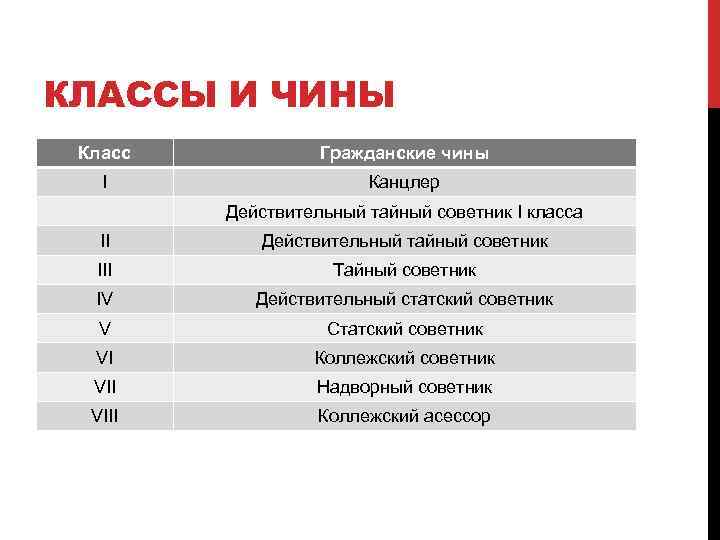 КЛАССЫ И ЧИНЫ

| Класс | Гражданские чины |
|---|---|
| I | Канцлер |
| | Действительный тайный советник I класса |
| II | Действительный тайный советник |
| III | Тайный советник |
| IV | Действительный статский советник |
| V | Статский советник |
| VI | Коллежский советник |
| VII | Надворный советник |
| VIII | Коллежский асессор |